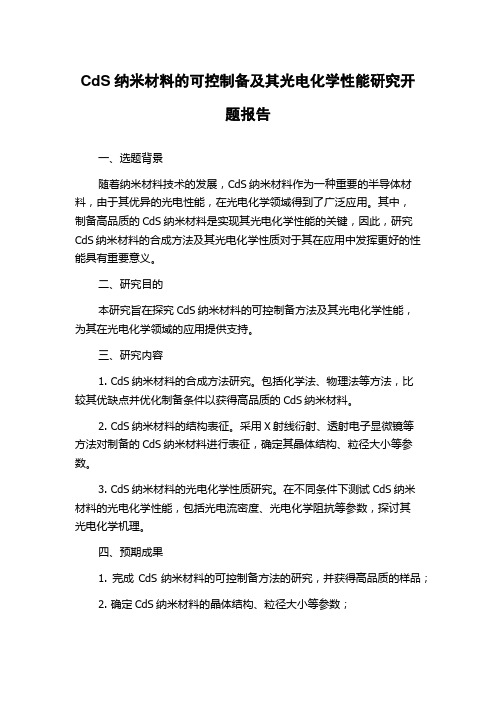 CdS 纳米材料的可控制备及其光电化学性能研究开题报告

一、选题背景

随着纳米材料技术的发展，CdS 纳米材料作为一种重要的半导体材料，由于其优异的光电性能，在光电化学领域得到了广泛应用。其中，制备高品质的 CdS 纳米材料是实现其光电化学性能的关键，因此，研究 CdS 纳米材料的合成方法及其光电化学性质对于其在应用中发挥更好的性能具有重要意义。

二、研究目的

本研究旨在探究 CdS 纳米材料的可控制备方法及其光电化学性能，为其在光电化学领域的应用提供支持。

三、研究内容

1. CdS 纳米材料的合成方法研究。包括化学法、物理法等方法，比较其优缺点并优化制备条件以获得高品质的 CdS 纳米材料。

2. CdS 纳米材料的结构表征。采用 X 射线衍射、透射电子显微镜等方法对制备的 CdS 纳米材料进行表征，确定其晶体结构、粒径大小等参数。

3. CdS 纳米材料的光电化学性质研究。在不同条件下测试 CdS 纳米材料的光电化学性能，包括光电流密度、光电化学阻抗等参数，探讨其光电化学机理。

四、预期成果

1. 完成 CdS 纳米材料的可控制备方法的研究，并获得高品质的样品；

2. 确定 CdS 纳米材料的晶体结构、粒径大小等参数；